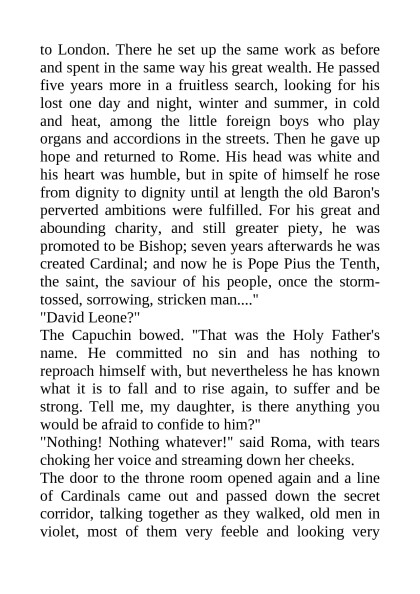 to London. There he set up the same work as before and spent in the same way his great wealth. He passed five years more in a fruitless search, looking for his lost one day and night, winter and summer, in cold and heat, among the little foreign boys who play organs and accordions in the streets. Then he gave up hope and returned to Rome. His head was white and his heart was humble, but in spite of himself he rose from dignity to dignity until at length the old Baron's perverted ambitions were fulfilled. For his great and abounding charity, and still greater piety, he was promoted to be Bishop; seven years afterwards he was created Cardinal; and now he is Pope Pius the Tenth, the saint, the saviour of his people, once the storm-tossed, sorrowing, stricken man...."

"David Leone?"

The Capuchin bowed. "That was the Holy Father's name. He committed no sin and has nothing to reproach himself with, but nevertheless he has known what it is to fall and to rise again, to suffer and be strong. Tell me, my daughter, is there anything you would be afraid to confide to him?"

"Nothing! Nothing whatever!" said Roma, with tears choking her voice and streaming down her cheeks.

The door to the throne room opened again and a line of Cardinals came out and passed down the secret corridor, talking together as they walked, old men in violet, most of them very feeble and looking very